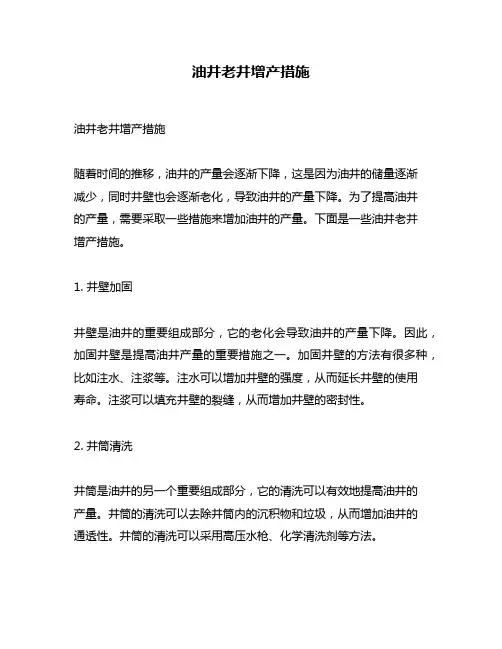 油井老井增产措施

油井老井增产措施

随着时间的推移，油井的产量会逐渐下降，这是因为油井的储量逐渐减少，同时井壁也会逐渐老化，导致油井的产量下降。为了提高油井的产量，需要采取一些措施来增加油井的产量。下面是一些油井老井增产措施。

1. 井壁加固

井壁是油井的重要组成部分，它的老化会导致油井的产量下降。因此，加固井壁是提高油井产量的重要措施之一。加固井壁的方法有很多种，比如注水、注浆等。注水可以增加井壁的强度，从而延长井壁的使用寿命。注浆可以填充井壁的裂缝，从而增加井壁的密封性。

2. 井筒清洗

井筒是油井的另一个重要组成部分，它的清洗可以有效地提高油井的产量。井筒的清洗可以去除井筒内的沉积物和垃圾，从而增加油井的通透性。井筒的清洗可以采用高压水枪、化学清洗剂等方法。